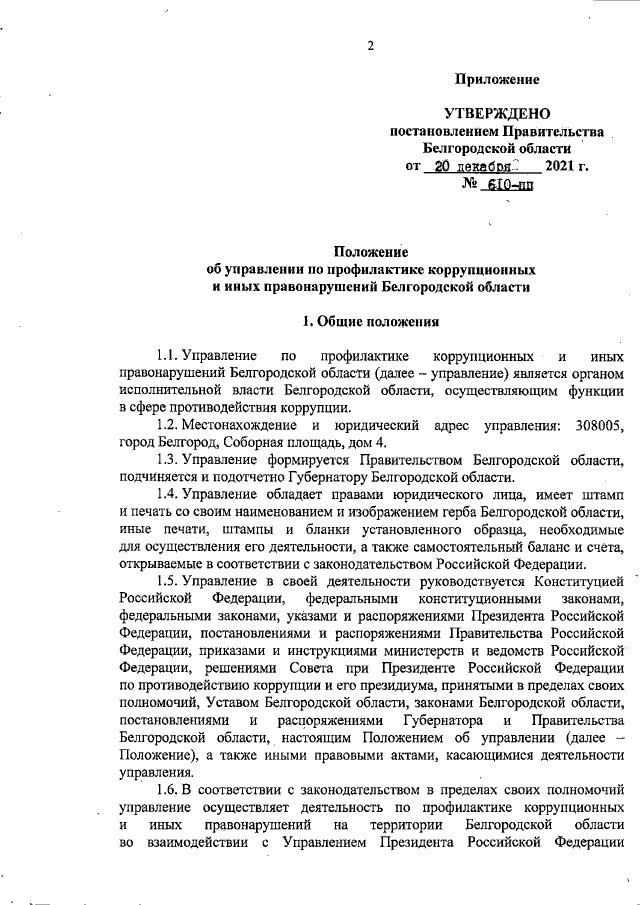 2

Приложение

УТВЕРЖДЕНО
постановлением Правительства
Белгородской области
от 20 декабря 2021 г.
№ 610-пп

Положение
об управлении по профилактике коррупционных
и иных правонарушений Белгородской области

1. Общие положения

1.1. Управление по профилактике коррупционных и иных правонарушений Белгородской области (далее – управление) является органом исполнительной власти Белгородской области, осуществляющим функции в сфере противодействия коррупции.

1.2. Местонахождение и юридический адрес управления: 308005, город Белгород, Соборная площадь, дом 4.

1.3. Управление формируется Правительством Белгородской области, подчиняется и подотчетно Губернатору Белгородской области.

1.4. Управление обладает правами юридического лица, имеет штамп и печать со своим наименованием и изображением герба Белгородской области, иные печати, штампы и бланки установленного образца, необходимые для осуществления его деятельности, а также самостоятельный баланс и счета, открываемые в соответствии с законодательством Российской Федерации.

1.5. Управление в своей деятельности руководствуется Конституцией Российской Федерации, федеральными конституционными законами, федеральными законами, указами и распоряжениями Президента Российской Федерации, постановлениями и распоряжениями Правительства Российской Федерации, приказами и инструкциями министерств и ведомств Российской Федерации, решениями Совета при Президенте Российской Федерации по противодействию коррупции и его президиума, принятыми в пределах своих полномочий, Уставом Белгородской области, законами Белгородской области, постановлениями и распоряжениями Губернатора и Правительства Белгородской области, настоящим Положением об управлении (далее – Положение), а также иными правовыми актами, касающимися деятельности управления.

1.6. В соответствии с законодательством в пределах своих полномочий управление осуществляет деятельность по профилактике коррупционных и иных правонарушений на территории Белгородской области во взаимодействии с Управлением Президента Российской Федерации